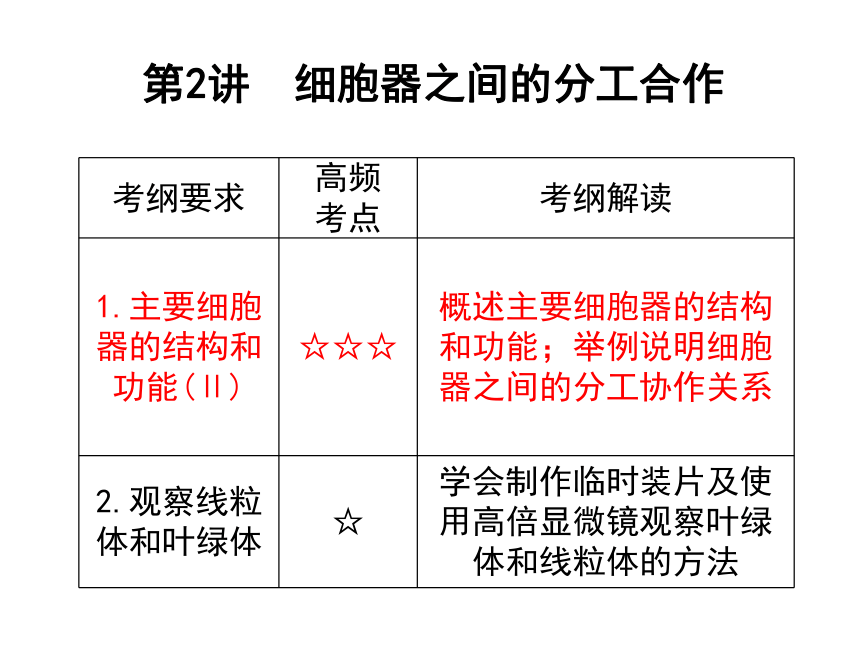 第2讲　细胞器之间的分工合作

| 考纲要求 | 高频考点 | 考纲解读 |
|---|---|---|
| 1.主要细胞器的结构和功能（Ⅱ） | ☆☆☆ | 概述主要细胞器的结构和功能；举例说明细胞器之间的分工协作关系 |
| 2.观察线粒体和叶绿体 | ☆ | 学会制作临时装片及使用高倍显微镜观察叶绿体和线粒体的方法 |